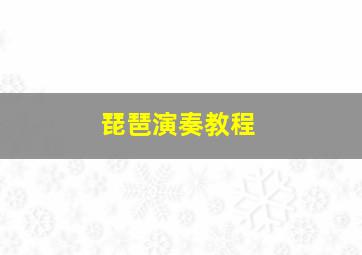 琵琶演奏教程